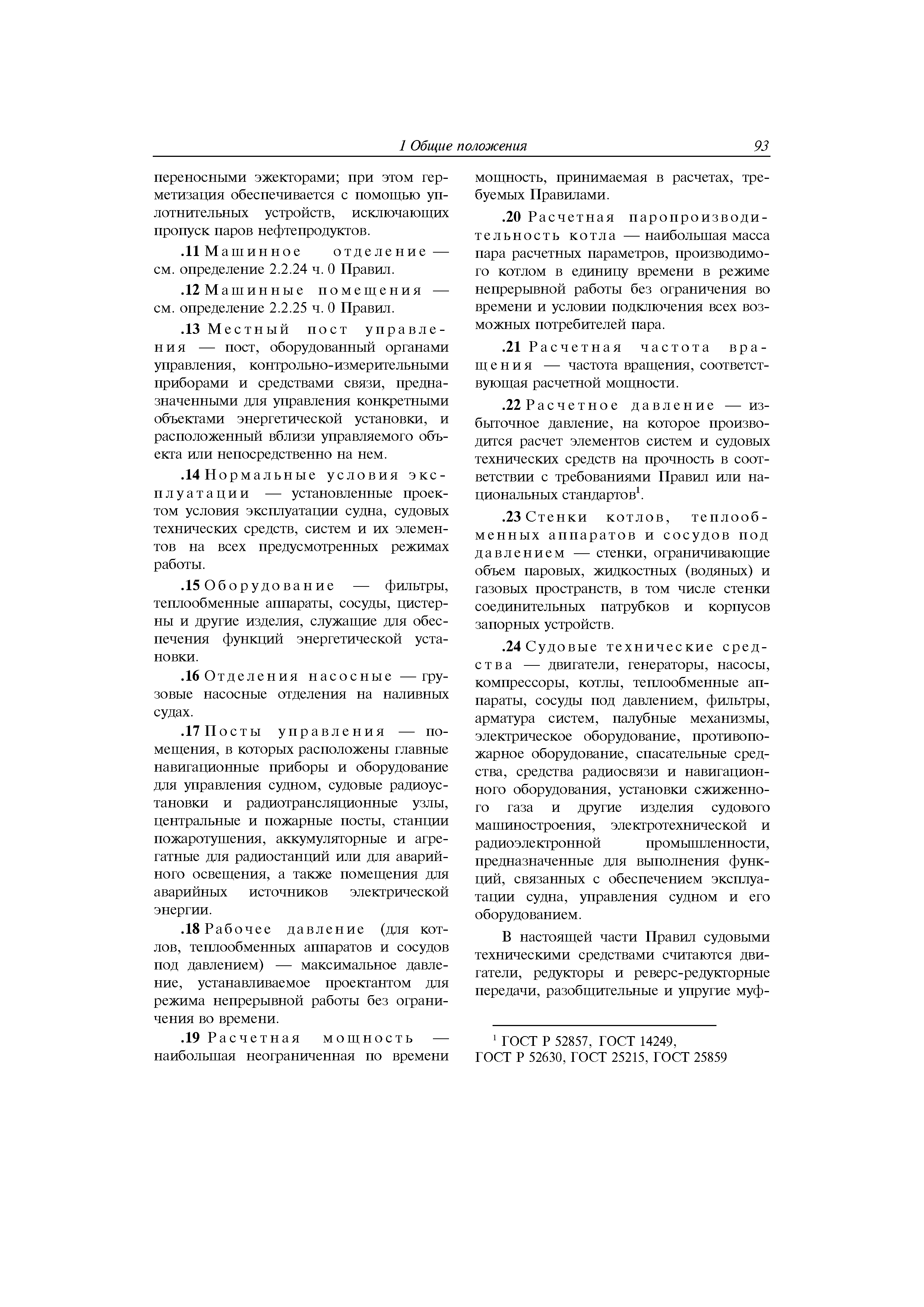 1 Общие положения 93

переносными эжекторами; при этом герметизация обеспечивается с помощью уплотнительных устройств, исключающих пропуск паров нефтепродуктов.

.11 Машинное отделение — см. определение 2.2.24 ч. 0 Правил.

.12 Машинные помещения — см. определение 2.2.25 ч. 0 Правил.

.13 Местный пост управления — пост, оборудованный органами управления, контрольно-измерительными приборами и средствами связи, предназначенными для управления конкретными объектами энергетической установки, и расположенный вблизи управляемого объекта или непосредственно на нем.

.14 Нормальные условия эксплуатации — установленные проектом условия эксплуатации судна, судовых технических средств, систем и их элементов на всех предусмотренных режимах работы.

.15 Оборудование — фильтры, теплообменные аппараты, сосуды, цистерны и другие изделия, служащие для обеспечения функций энергетической установки.

.16 Отделения насосные — грузовые насосные отделения на наливных судах.

.17 Посты управления — помещения, в которых расположены главные навигационные приборы и оборудование для управления судном, судовые радиоустановки и радиотрансляционные узлы, центральные и пожарные посты, станции пожаротушения, аккумуляторные и агрегатные для радиостанций или для аварийного освещения, а также помещения для аварийных источников электрической энергии.

.18 Рабочее давление (для котлов, теплообменных аппаратов и сосудов под давлением) — максимальное давление, устанавливаемое проектантом для режима непрерывной работы без ограничения во времени.

.19 Расчетная мощность — наибольшая неограниченная по времени мощность, принимаемая в расчетах, требуемых Правилами.

.20 Расчетная паропроизводительность котла — наибольшая масса пара расчетных параметров, производимого котлом в единицу времени в режиме непрерывной работы без ограничения во времени и условии подключения всех возможных потребителей пара.

.21 Расчетная частота вращения — частота вращения, соответствующая расчетной мощности.

.22 Расчетное давление — избыточное давление, на которое производится расчет элементов систем и судовых технических средств на прочность в соответствии с требованиями Правил или национальных стандартов$^1$.

.23 Стенки котлов, теплообменных аппаратов и сосудов под давлением — стенки, ограничивающие объем паровых, жидкостных (водяных) и газовых пространств, в том числе стенки соединительных патрубков и корпусов запорных устройств.

.24 Судовые технические средства — двигатели, генераторы, насосы, компрессоры, котлы, теплообменные аппараты, сосуды под давлением, фильтры, арматура систем, палубные механизмы, электрическое оборудование, противопожарное оборудование, спасательные средства, средства радиосвязи и навигационного оборудования, установки сжиженного газа и другие изделия судового машиностроения, электротехнической и радиоэлектронной промышленности, предназначенные для выполнения функций, связанных с обеспечением эксплуатации судна, управления судном и его оборудованием.

В настоящей части Правил судовыми техническими средствами считаются двигатели, редукторы и реверс-редукторные передачи, разобщительные и упругие муф-

$^1$ ГОСТ Р 52857, ГОСТ 14249, ГОСТ Р 52630, ГОСТ 25215, ГОСТ 25859